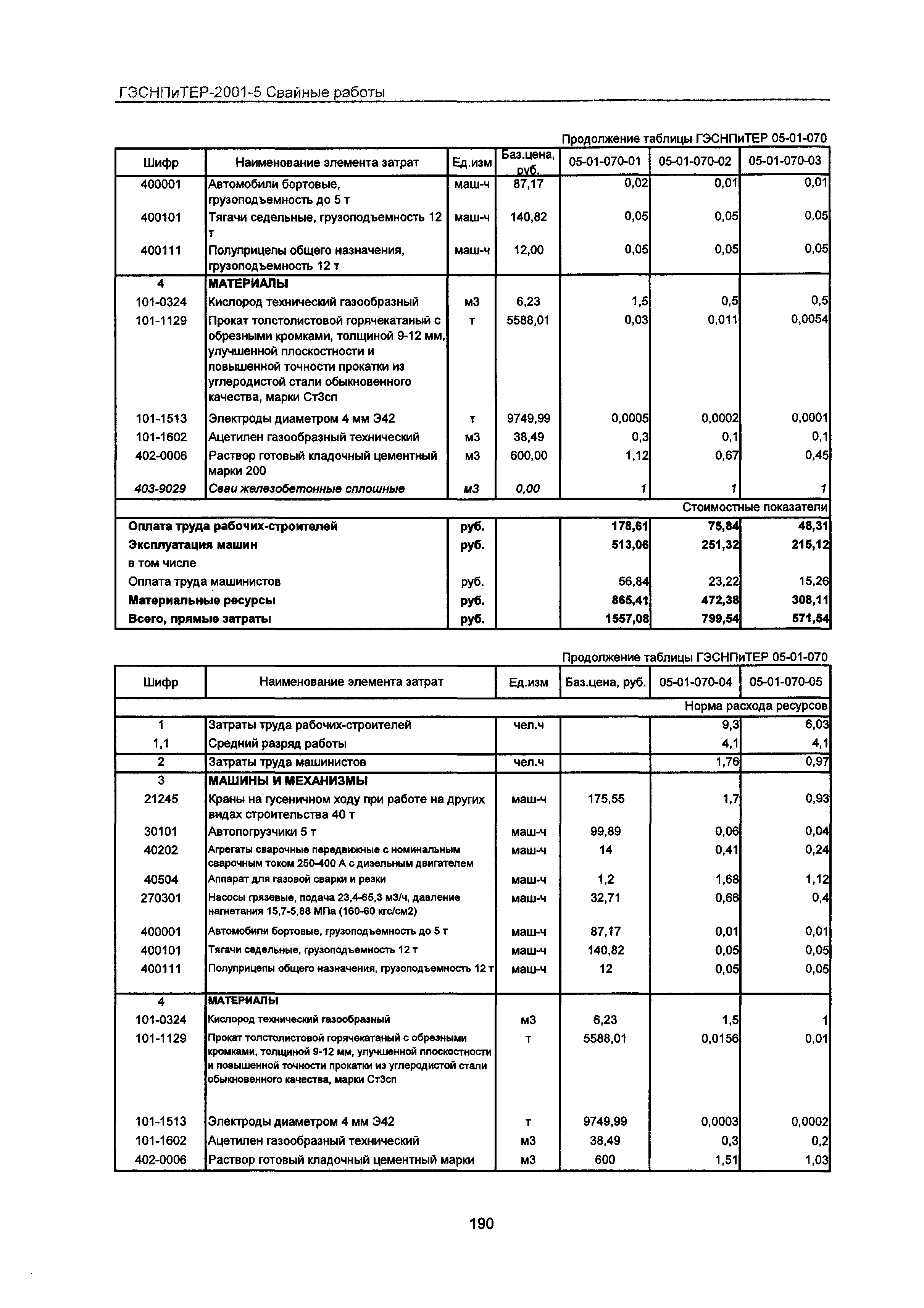 ГЭСНПиТЕР-2001-5 Свайные работы

Продолжение таблицы ГЭСНПиТЕР 05-01-070

| Шифр | Наименование элемента затрат | Ед.изм | Баз.цена, руб. | 05-01-070-01 | 05-01-070-02 | 05-01-070-03 |
|---|---|---|---|---|---|---|
| 400001 | Автомобили бортовые, грузоподъемность до 5 т | маш-ч | 87,17 | 0,02 | 0,01 | 0,01 |
| 400101 | Тягачи седельные, грузоподъемность 12 т | маш-ч | 140,82 | 0,05 | 0,05 | 0,05 |
| 400111 | Полуприцепы общего назначения, грузоподъемность 12 т | маш-ч | 12,00 | 0,05 | 0,05 | 0,05 |
| 4 | МАТЕРИАЛЫ | | | | | |
| 101-0324 | Кислород технический газообразный | м3 | 6,23 | 1,5 | 0,5 | 0,5 |
| 101-1129 | Прокат толстолистовой горячекатаный с обрезными кромками, толщиной 9-12 мм, улучшенной плоскостности и повышенной точности прокатки из углеродистой стали обыкновенного качества, марки Ст3сп | т | 5588,01 | 0,03 | 0,011 | 0,0054 |
| 101-1513 | Электроды диаметром 4 мм Э42 | т | 9749,99 | 0,0005 | 0,0002 | 0,0001 |
| 101-1602 | Ацетилен газообразный технический | м3 | 38,49 | 0,3 | 0,1 | 0,1 |
| 402-0006 | Раствор готовый кладочный цементный марки 200 | м3 | 600,00 | 1,12 | 0,67 | 0,45 |
| 403-9029 | Сваи железобетонные сплошные | м3 | 0,00 | 1 | 1 | 1 |
| | | | | | | Стоимостные показатели |
| Оплата труда рабочих-строителей | | руб. | | 178,61 | 75,84 | 48,31 |
| Эксплуатация машин | | руб. | | 513,06 | 251,32 | 215,12 |
| в том числе | | | | | | |
| Оплата труда машинистов | | руб. | | 56,84 | 23,22 | 15,26 |
| Материальные ресурсы | | руб. | | 865,41 | 472,38 | 308,11 |
| Всего, прямые затраты | | руб. | | 1557,08 | 799,54 | 571,54 |

Продолжение таблицы ГЭСНПиТЕР 05-01-070

| Шифр | Наименование элемента затрат | Ед.изм | Баз.цена, руб. | 05-01-070-04 | 05-01-070-05 |
|---|---|---|---|---|---|
| | | | | | Норма расхода ресурсов |
| 1 | Затраты труда рабочих-строителей | чел.ч | | 9,3 | 6,03 |
| 1,1 | Средний разряд работы | | | 4,1 | 4,1 |
| 2 | Затраты труда машинистов | чел.ч | | 1,76 | 0,97 |
| 3 | МАШИНЫ И МЕХАНИЗМЫ | | | | |
| 21245 | Краны на гусеничном ходу при работе на других видах строительства 40 т | маш-ч | 175,55 | 1,7 | 0,93 |
| 30101 | Автопогрузчики 5 т | маш-ч | 99,89 | 0,06 | 0,04 |
| 40202 | Агрегаты сварочные передвижные с номинальным сварочным током 250-400 А с дизельным двигателем | маш-ч | 14 | 0,41 | 0,24 |
| 40504 | Аппарат для газовой сварки и резки | маш-ч | 1,2 | 1,68 | 1,12 |
| 270301 | Насосы грязевые, подача 23,4-65,3 м3/ч, давление нагнетания 15,7-5,88 МПа (160-60 кгс/см2) | маш-ч | 32,71 | 0,66 | 0,4 |
| 400001 | Автомобили бортовые, грузоподъемность до 5 т | маш-ч | 87,17 | 0,01 | 0,01 |
| 400101 | Тягачи седельные, грузоподъемность 12 т | маш-ч | 140,82 | 0,05 | 0,05 |
| 400111 | Полуприцепы общего назначения, грузоподъемность 12 т | маш-ч | 12 | 0,05 | 0,05 |
| 4 | МАТЕРИАЛЫ | | | | |
| 101-0324 | Кислород технический газообразный | м3 | 6,23 | 1,5 | 1 |
| 101-1129 | Прокат толстолистовой горячекатаный с обрезными кромками, толщиной 9-12 мм, улучшенной плоскостности и повышенной точности прокатки из углеродистой стали обыкновенного качества, марки Ст3сп | т | 5588,01 | 0,0156 | 0,01 |
| 101-1513 | Электроды диаметром 4 мм Э42 | т | 9749,99 | 0,0003 | 0,0002 |
| 101-1602 | Ацетилен газообразный технический | м3 | 38,49 | 0,3 | 0,2 |
| 402-0006 | Раствор готовый кладочный цементный марки | м3 | 600 | 1,51 | 1,03 |

190